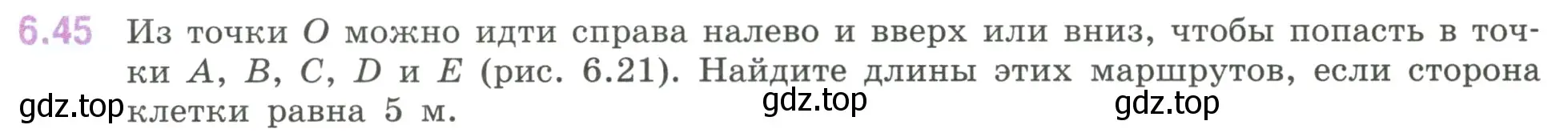 6.45 Из точки $O$ можно идти справа налево и вверх или вниз, чтобы попасть в точки $A$, $B$, $C$, $D$ и $E$ (рис. 6.21). Найдите длины этих маршрутов, если сторона клетки равна 5 м.

gdz.top gdz.top gdz.top